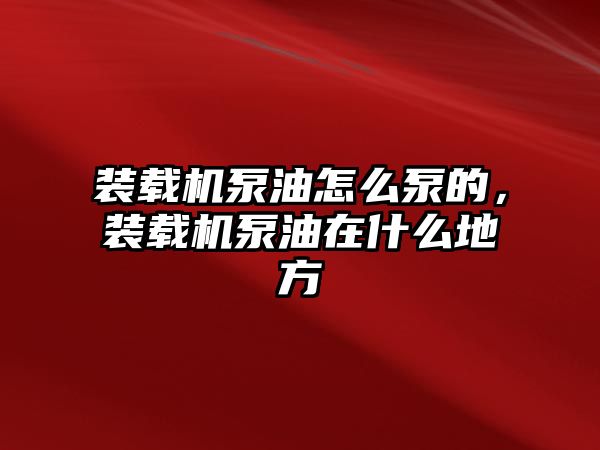 装载机泵油怎么泵的，装载机泵油在什么地方